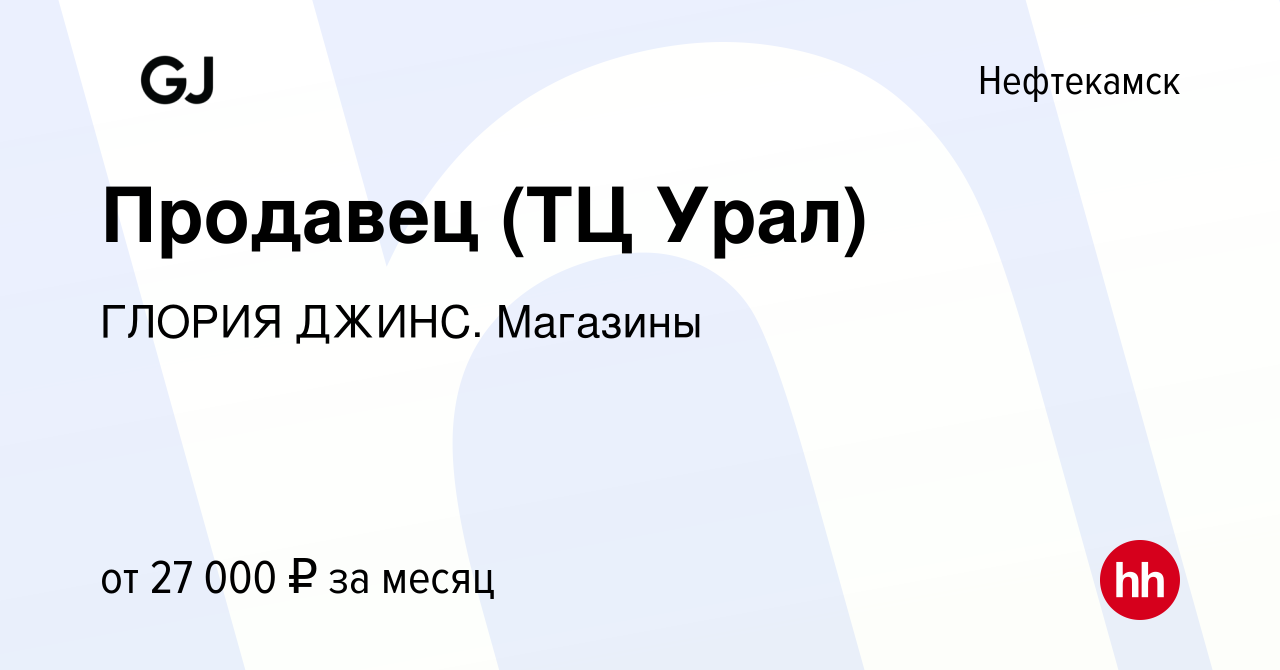 GJ

Нефтекамск

Продавец (ТЦ Урал)

ГЛОРИЯ ДЖИНС. Магазины

от 27 000 ₽ за месяц

hh